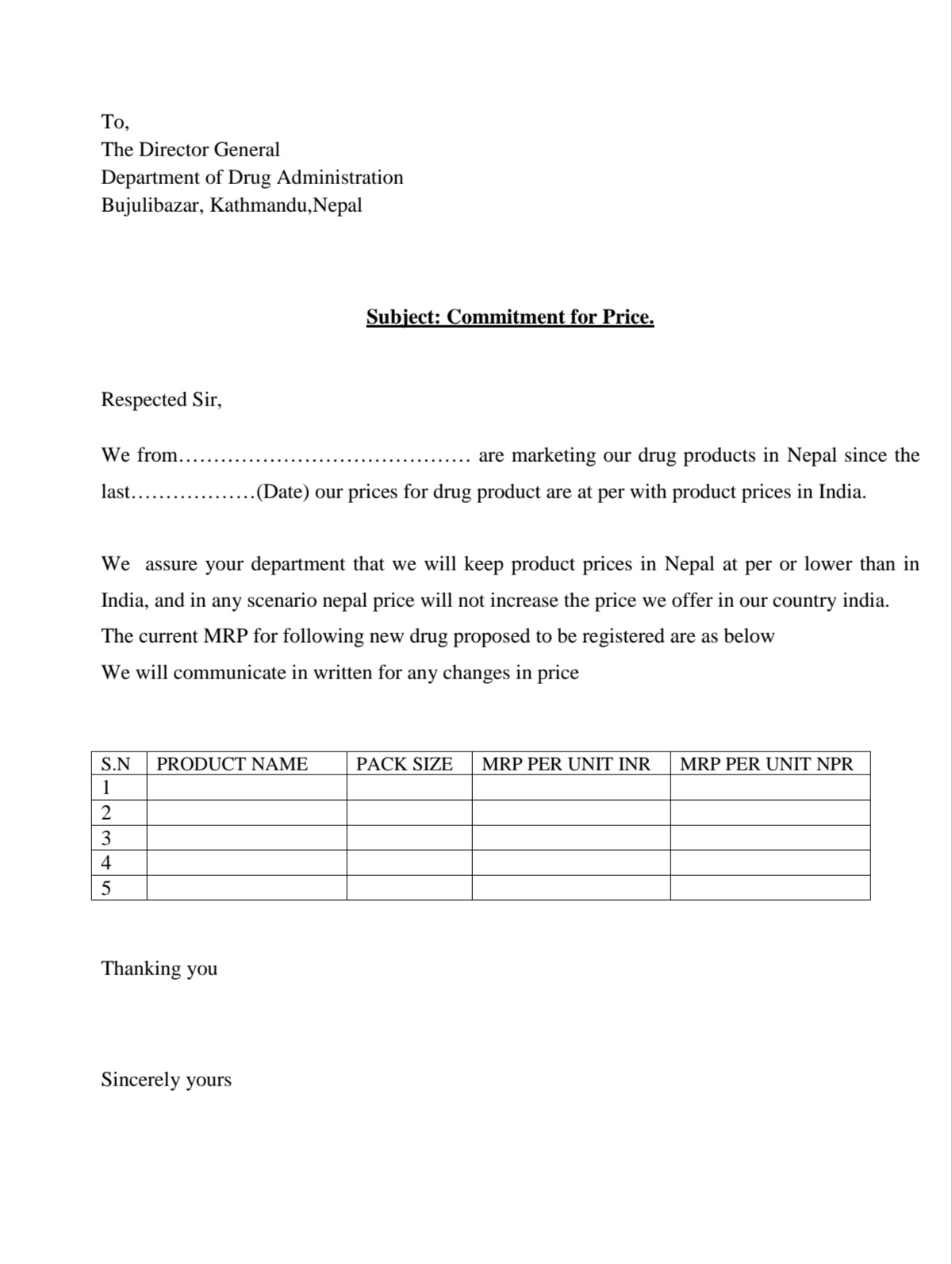 To,
The Director General
Department of Drug Administration
Bujulibazar, Kathmandu,Nepal

Subject: Commitment for Price.

Respected Sir,

We from…………………………………… are marketing our drug products in Nepal since the last………………(Date) our prices for drug product are at per with product prices in India.

We assure your department that we will keep product prices in Nepal at per or lower than in India, and in any scenario nepal price will not increase the price we offer in our country india.
The current MRP for following new drug proposed to be registered are as below
We will communicate in written for any changes in price

| S.N | PRODUCT NAME | PACK SIZE | MRP PER UNIT INR | MRP PER UNIT NPR |
|---|---|---|---|---|
| 1 | | | | |
| 2 | | | | |
| 3 | | | | |
| 4 | | | | |
| 5 | | | | |

Thanking you

Sincerely yours